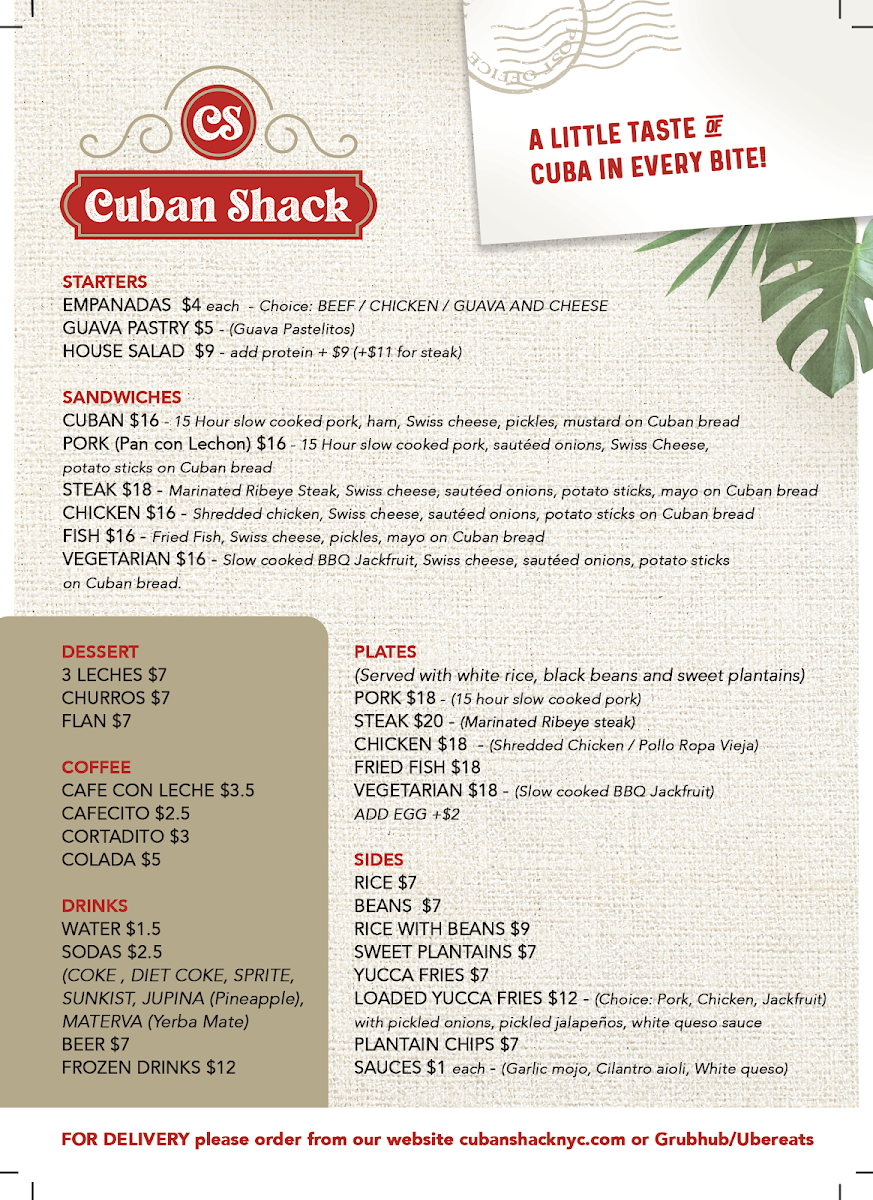 CS
Cuban Shack

POST OFFICE

A LITTLE TASTE OF CUBA IN EVERY BITE!

STARTERS
EMPANADAS $4 each - Choice: BEEF / CHICKEN / GUAVA AND CHEESE
GUAVA PASTRY $5 - (Guava Pastelitos)
HOUSE SALAD $9 - add protein + $9 (+$11 for steak)

SANDWICHES
CUBAN $16 - 15 Hour slow cooked pork, ham, Swiss cheese, pickles, mustard on Cuban bread
PORK (Pan con Lechon) $16 - 15 Hour slow cooked pork, sautéed onions, Swiss Cheese, potato sticks on Cuban bread
STEAK $18 - Marinated Ribeye Steak, Swiss cheese, sautéed onions, potato sticks, mayo on Cuban bread
CHICKEN $16 - Shredded chicken, Swiss cheese, sautéed onions, potato sticks on Cuban bread
FISH $16 - Fried Fish, Swiss cheese, pickles, mayo on Cuban bread
VEGETARIAN $16 - Slow cooked BBQ Jackfruit, Swiss cheese, sautéed onions, potato sticks on Cuban bread.

DESSERT
3 LECHES $7
CHURROS $7
FLAN $7

COFFEE
CAFE CON LECHE $3.5
CAFECITO $2.5
CORTADITO $3
COLADA $5

DRINKS
WATER $1.5
SODAS $2.5
(COKE , DIET COKE, SPRITE, SUNKIST, JUPINA (Pineapple), MATERVA (Yerba Mate)
BEER $7
FROZEN DRINKS $12

PLATES
(Served with white rice, black beans and sweet plantains)
PORK $18 - (15 hour slow cooked pork)
STEAK $20 - (Marinated Ribeye steak)
CHICKEN $18 - (Shredded Chicken / Pollo Ropa Vieja)
FRIED FISH $18
VEGETARIAN $18 - (Slow cooked BBQ Jackfruit)
ADD EGG +$2

SIDES
RICE $7
BEANS $7
RICE WITH BEANS $9
SWEET PLANTAINS $7
YUCCA FRIES $7
LOADED YUCCA FRIES $12 - (Choice: Pork, Chicken, Jackfruit) with pickled onions, pickled jalapeños, white queso sauce
PLANTAIN CHIPS $7
SAUCES $1 each - (Garlic mojo, Cilantro aioli, White queso)

FOR DELIVERY please order from our website cubanshacknyc.com or Grubhub/Ubereats